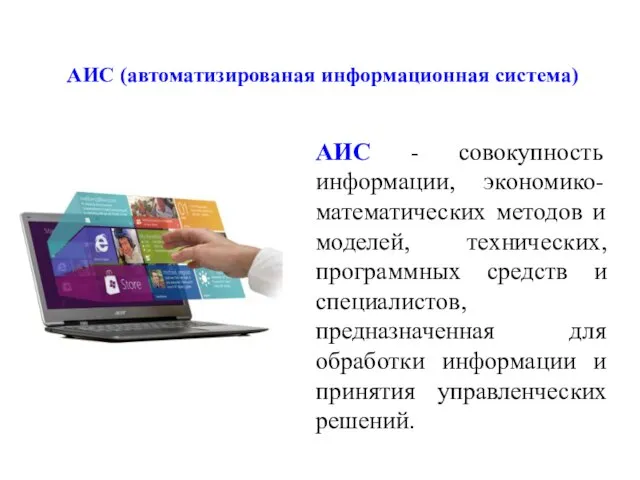 АИС (автоматизированая информационная система)

АИС - совокупность информации, экономико-математических методов и моделей, технических, программных средств и специалистов, предназначенная для обработки информации и принятия управленческих решений.

Store

acer